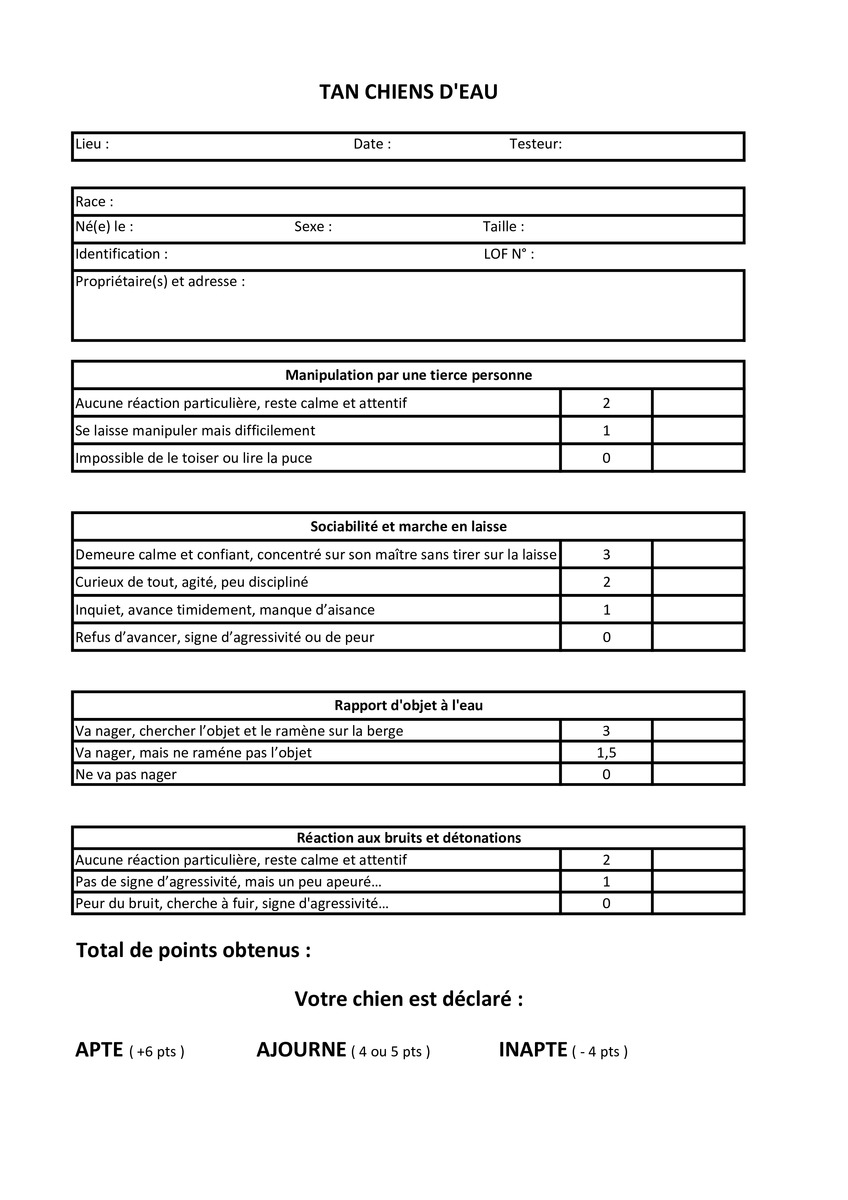 TAN CHIENS D'EAU

Lieu : Date : Testeur:

Race :
Né(e) le : Sexe : Taille :
Identification : LOF N° :
Propriétaire(s) et adresse :

| Manipulation par une tierce personne | | |
|---|---|---|
| Aucune réaction particulière, reste calme et attentif | 2 | |
| Se laisse manipuler mais difficilement | 1 | |
| Impossible de le toiser ou lire la puce | 0 | |

| Sociabilité et marche en laisse | | |
|---|---|---|
| Demeure calme et confiant, concentré sur son maître sans tirer sur la laisse | 3 | |
| Curieux de tout, agité, peu discipliné | 2 | |
| Inquiet, avance timidement, manque d'aisance | 1 | |
| Refus d'avancer, signe d'agressivité ou de peur | 0 | |

| Rapport d'objet à l'eau | | |
|---|---|---|
| Va nager, chercher l'objet et le ramène sur la berge | 3 | |
| Va nager, mais ne raméne pas l'objet | 1,5 | |
| Ne va pas nager | 0 | |

| Réaction aux bruits et détonations | | |
|---|---|---|
| Aucune réaction particulière, reste calme et attentif | 2 | |
| Pas de signe d'agressivité, mais un peu apeuré… | 1 | |
| Peur du bruit, cherche à fuir, signe d'agressivité… | 0 | |

Total de points obtenus :

Votre chien est déclaré :

APTE ( +6 pts ) AJOURNE ( 4 ou 5 pts ) INAPTE ( - 4 pts )